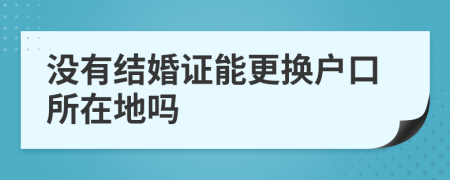 没有结婚证能更换户口所在地吗